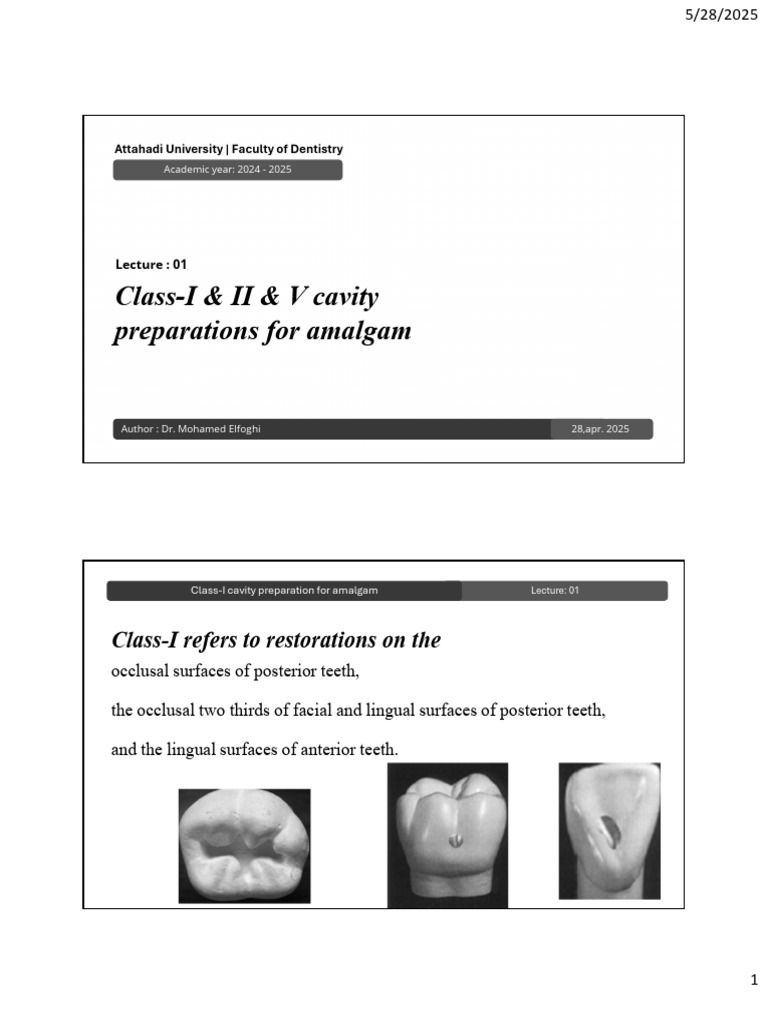 5/28/2025

Attahadi University | Faculty of Dentistry

Academic year: 2024 - 2025

Lecture : 01

Class-I & II & V cavity preparations for amalgam

Author : Dr. Mohamed Elfoghi

28,apr. 2025

Class-I cavity preparation for amalgam

Lecture: 01

Class-I refers to restorations on the

occlusal surfaces of posterior teeth,

the occlusal two thirds of facial and lingual surfaces of posterior teeth,

and the lingual surfaces of anterior teeth.

1